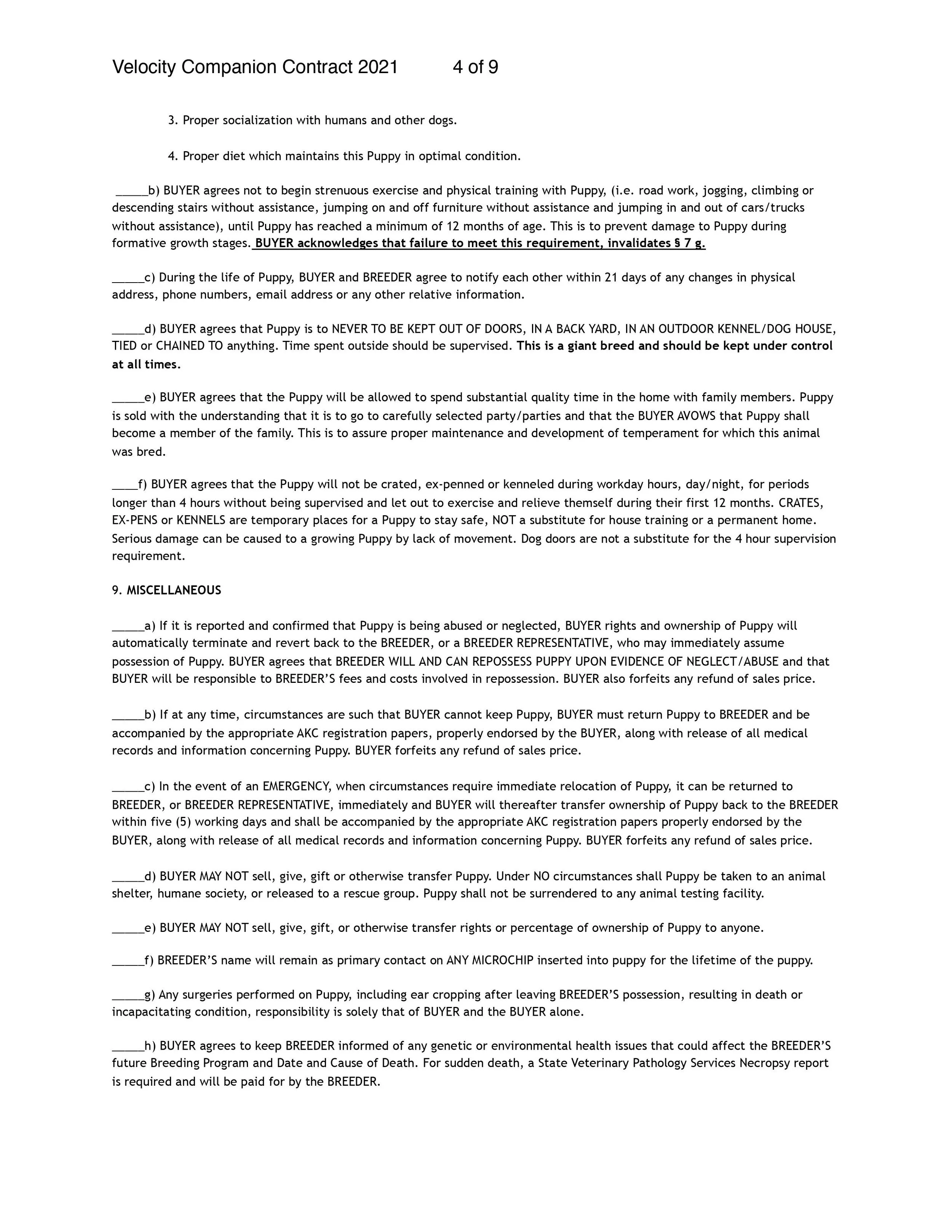 Velocity Companion Contract 2021 4 of 9

3. Proper socialization with humans and other dogs.

4. Proper diet which maintains this Puppy in optimal condition.

_____b) BUYER agrees not to begin strenuous exercise and physical training with Puppy, (i.e. road work, jogging, climbing or descending stairs without assistance, jumping on and off furniture without assistance and jumping in and out of cars/trucks without assistance), until Puppy has reached a minimum of 12 months of age. This is to prevent damage to Puppy during formative growth stages. BUYER acknowledges that failure to meet this requirement, invalidates § 7 g.

_____c) During the life of Puppy, BUYER and BREEDER agree to notify each other within 21 days of any changes in physical address, phone numbers, email address or any other relative information.

_____d) BUYER agrees that Puppy is to NEVER TO BE KEPT OUT OF DOORS, IN A BACK YARD, IN AN OUTDOOR KENNEL/DOG HOUSE, TIED or CHAINED TO anything. Time spent outside should be supervised. This is a giant breed and should be kept under control at all times.

_____e) BUYER agrees that the Puppy will be allowed to spend substantial quality time in the home with family members. Puppy is sold with the understanding that it is to go to carefully selected party/parties and that the BUYER AVOWS that Puppy shall become a member of the family. This is to assure proper maintenance and development of temperament for which this animal was bred.

____f) BUYER agrees that the Puppy will not be crated, ex-penned or kenneled during workday hours, day/night, for periods longer than 4 hours without being supervised and let out to exercise and relieve themself during their first 12 months. CRATES, EX-PENS or KENNELS are temporary places for a Puppy to stay safe, NOT a substitute for house training or a permanent home. Serious damage can be caused to a growing Puppy by lack of movement. Dog doors are not a substitute for the 4 hour supervision requirement.

9. MISCELLANEOUS

_____a) If it is reported and confirmed that Puppy is being abused or neglected, BUYER rights and ownership of Puppy will automatically terminate and revert back to the BREEDER, or a BREEDER REPRESENTATIVE, who may immediately assume possession of Puppy. BUYER agrees that BREEDER WILL AND CAN REPOSSESS PUPPY UPON EVIDENCE OF NEGLECT/ABUSE and that BUYER will be responsible to BREEDER'S fees and costs involved in repossession. BUYER also forfeits any refund of sales price.

_____b) If at any time, circumstances are such that BUYER cannot keep Puppy, BUYER must return Puppy to BREEDER and be accompanied by the appropriate AKC registration papers, properly endorsed by the BUYER, along with release of all medical records and information concerning Puppy. BUYER forfeits any refund of sales price.

_____c) In the event of an EMERGENCY, when circumstances require immediate relocation of Puppy, it can be returned to BREEDER, or BREEDER REPRESENTATIVE, immediately and BUYER will thereafter transfer ownership of Puppy back to the BREEDER within five (5) working days and shall be accompanied by the appropriate AKC registration papers properly endorsed by the BUYER, along with release of all medical records and information concerning Puppy. BUYER forfeits any refund of sales price.

_____d) BUYER MAY NOT sell, give, gift or otherwise transfer Puppy. Under NO circumstances shall Puppy be taken to an animal shelter, humane society, or released to a rescue group. Puppy shall not be surrendered to any animal testing facility.

_____e) BUYER MAY NOT sell, give, gift, or otherwise transfer rights or percentage of ownership of Puppy to anyone.

_____f) BREEDER'S name will remain as primary contact on ANY MICROCHIP inserted into puppy for the lifetime of the puppy.

_____g) Any surgeries performed on Puppy, including ear cropping after leaving BREEDER'S possession, resulting in death or incapacitating condition, responsibility is solely that of BUYER and the BUYER alone.

_____h) BUYER agrees to keep BREEDER informed of any genetic or environmental health issues that could affect the BREEDER'S future Breeding Program and Date and Cause of Death. For sudden death, a State Veterinary Pathology Services Necropsy report is required and will be paid for by the BREEDER.